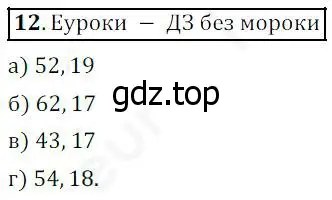 **12**. Еуроки – ДЗ без мороки

а) 52, 19

gdz.top

б) 62, 17

в) 43, 17

г) 54, 18.